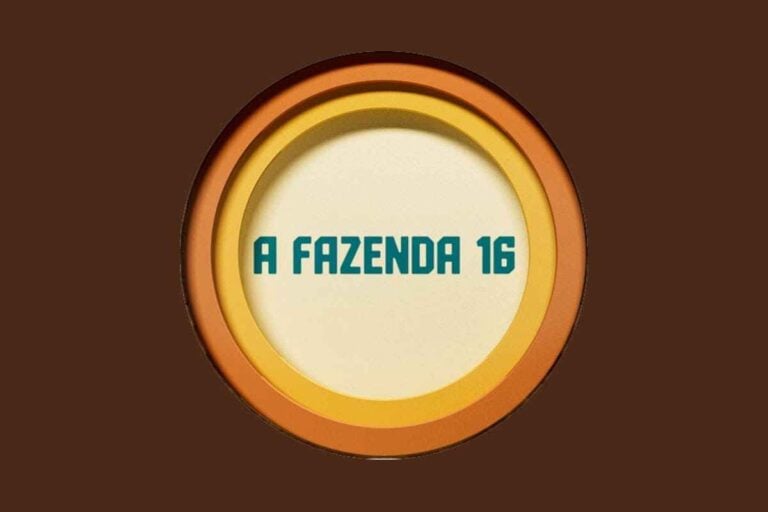 A FAZENDA 16